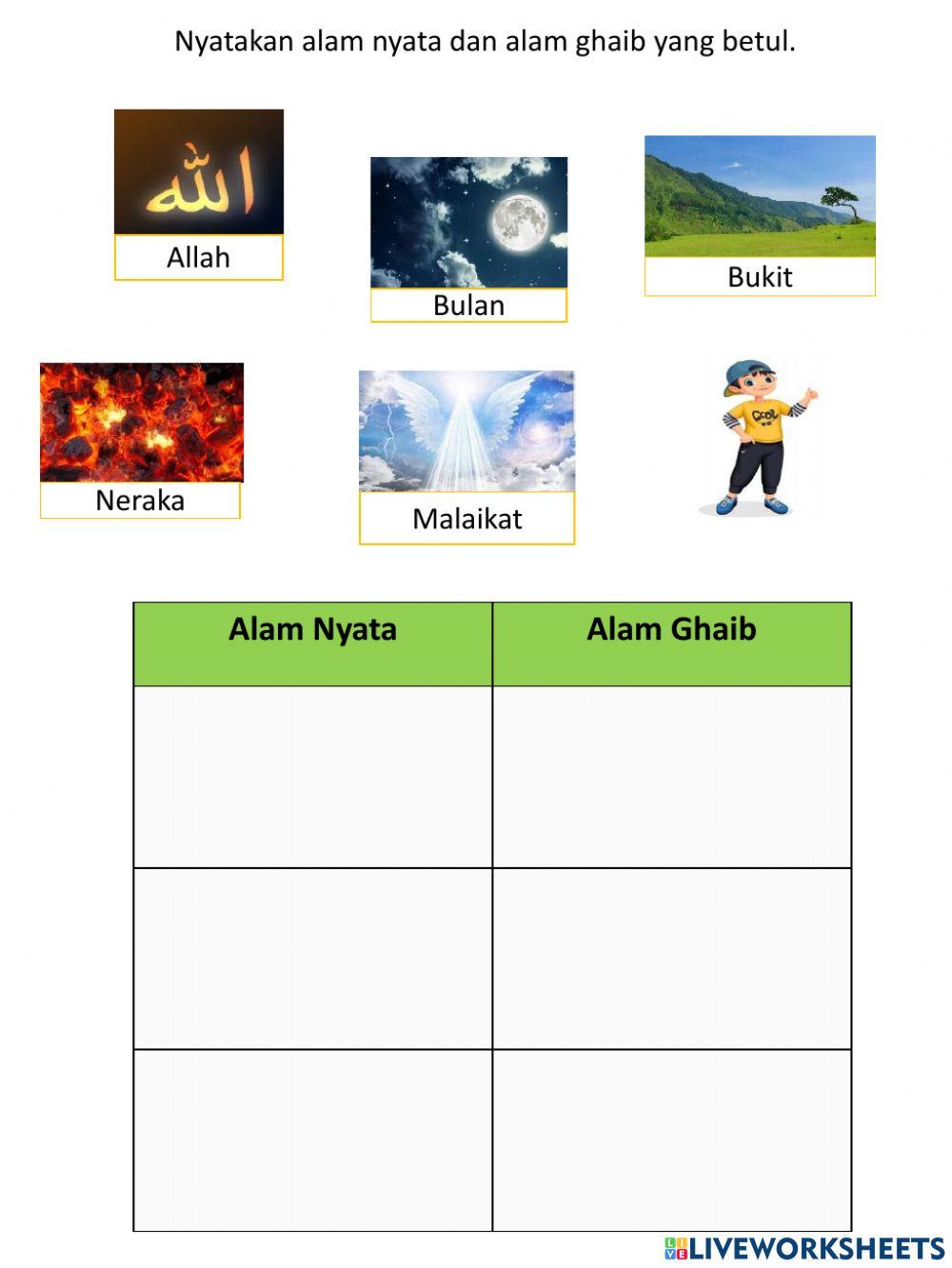 Nyatakan alam nyata dan alam ghaib yang betul.

الله

Allah

Bulan

Bukit

Neraka

Malaikat

COOL

| Alam Nyata | Alam Ghaib |
|---|---|
| | |
| | |
| | |

LIVEWORKSHEETS